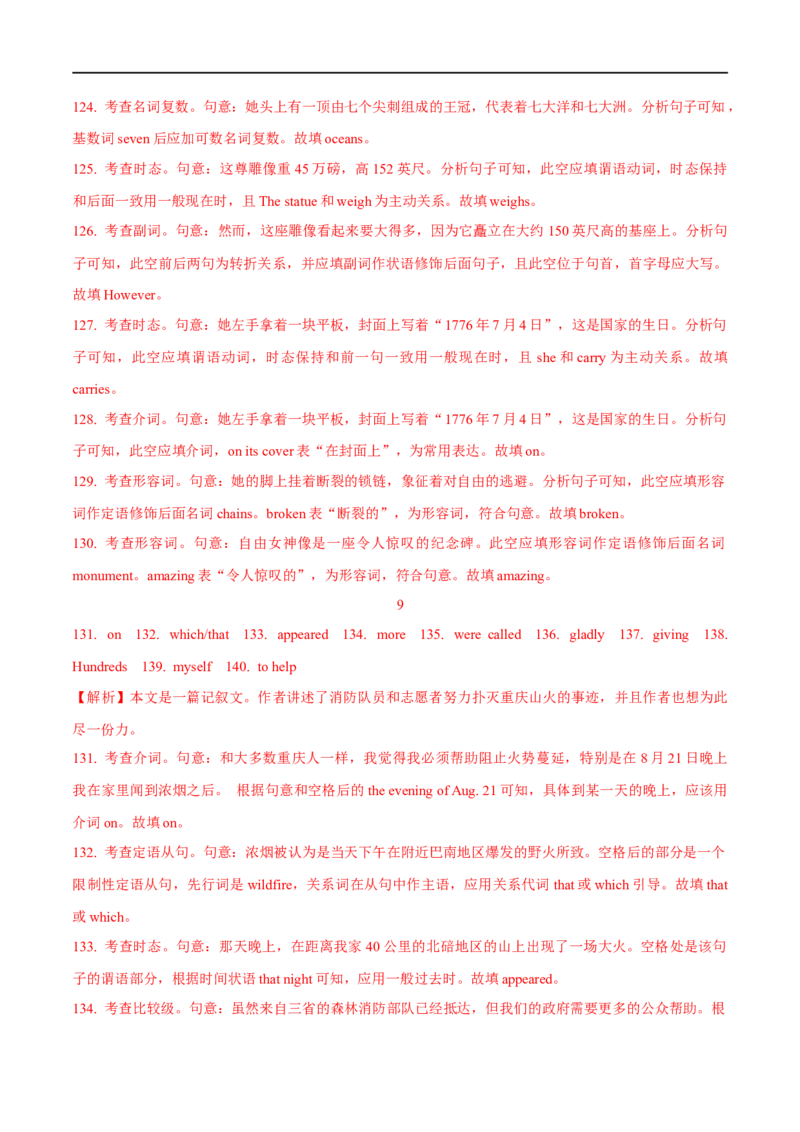 124. 考查名词复数。句意：她头上有一顶由七个尖刺组成的王冠，代表着七大洋和七大洲。分析句子可知，基数词 seven 后应加可数名词复数。故填 oceans。

125. 考查时态。句意：这尊雕像重 45 万磅，高 152 英尺。分析句子可知，此空应填谓语动词，时态保持和后面一致用一般现在时，且 The statue 和 weigh 为主动关系。故填 weighs。

126. 考查副词。句意：然而，这座雕像看起来要大得多，因为它矗立在大约 150 英尺高的基座上。分析句子可知，此空前后两句为转折关系，并应填副词作状语修饰后面句子，且此空位于句首，首字母应大写。故填 However。

127. 考查时态。句意：她左手拿着一块平板，封面上写着“1776 年 7 月 4 日”，这是国家的生日。分析句子可知，此空应填谓语动词，时态保持和前一句一致用一般现在时，且 she 和 carry 为主动关系。故填 carries。

128. 考查介词。句意：她左手拿着一块平板，封面上写着“1776 年 7 月 4 日”，这是国家的生日。分析句子可知，此空应填介词，on its cover 表“在封面上”，为常用表达。故填 on。

129. 考查形容词。句意：她的脚上挂着断裂的锁链，象征着对自由的逃避。分析句子可知，此空应填形容词作定语修饰后面名词 chains。broken 表“断裂的”，为形容词，符合句意。故填 broken。

130. 考查形容词。句意：自由女神像是一座令人惊叹的纪念碑。此空应填形容词作定语修饰后面名词 monument。amazing 表“令人惊叹的”，为形容词，符合句意。故填 amazing。

9

131. on 132. which/that 133. appeared 134. more 135. were called 136. gladly 137. giving 138. Hundreds 139. myself 140. to help

【解析】本文是一篇记叙文。作者讲述了消防队员和志愿者努力扑灭重庆山火的事迹，并且作者也想为此尽一份力。

131. 考查介词。句意：和大多数重庆人一样，我觉得我必须帮助阻止火势蔓延，特别是在 8 月 21 日晚上我在家里闻到浓烟之后。 根据句意和空格后的 the evening of Aug. 21 可知，具体到某一天的晚上，应该用介词 on。故填 on。

132. 考查定语从句。句意：浓烟被认为是当天下午在附近巴南地区爆发的野火所致。空格后的部分是一个限制性定语从句，先行词是 wildfire，关系词在从句中作主语，应用关系代词 that 或 which 引导。故填 that 或 which。

133. 考查时态。句意：那天晚上，在距离我家 40 公里的北碚地区的山上出现了一场大火。空格处是该句子的谓语部分，根据时间状语 that night 可知，应用一般过去时。故填 appeared。

134. 考查比较级。句意：虽然来自三省的森林消防部队已经抵达，但我们的政府需要更多的公众帮助。根